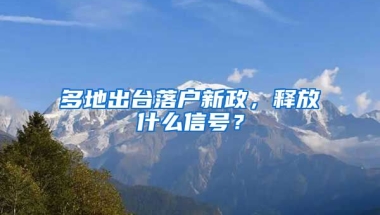 多地出台落户新政，释放什么信号？